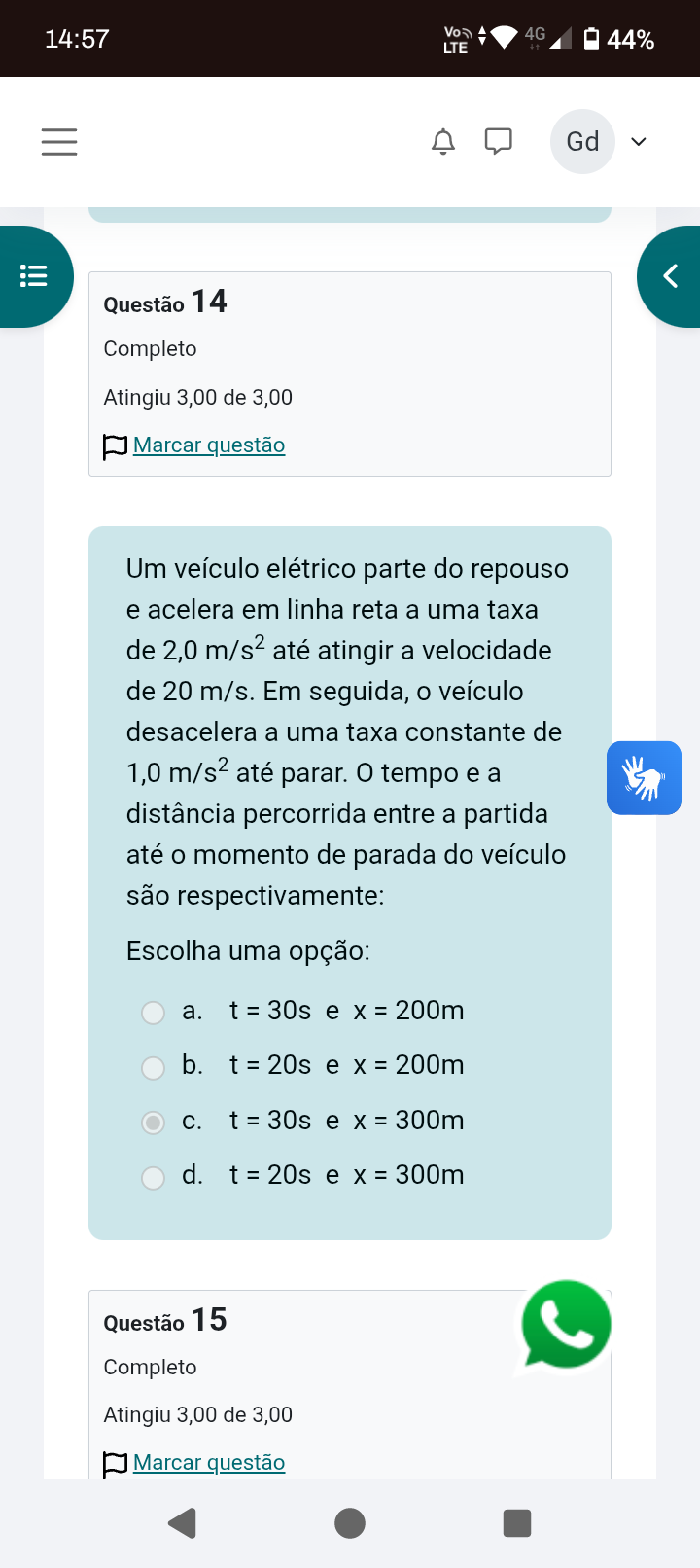 14:57

Vo LTE 4G 44%

Gd

Questão 14

Completo

Atingiu 3,00 de 3,00

Marcar questão

Um veículo elétrico parte do repouso e acelera em linha reta a uma taxa de 2,0 m/s$^2$ até atingir a velocidade de 20 m/s. Em seguida, o veículo desacelera a uma taxa constante de 1,0 m/s$^2$ até parar. O tempo e a distância percorrida entre a partida até o momento de parada do veículo são respectivamente:

Escolha uma opção:

a. t = 30s e x = 200m

b. t = 20s e x = 200m

c. t = 30s e x = 300m

d. t = 20s e x = 300m

Questão 15

Completo

Atingiu 3,00 de 3,00

Marcar questão